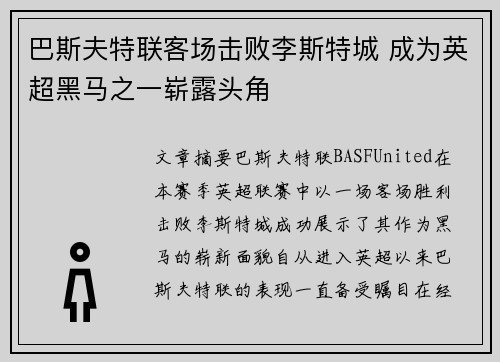 巴斯夫特联客场击败李斯特城 成为英超黑马之一崭露头角

文章摘要巴斯夫特联BASFUnited在本赛季英超联赛中以一场客场胜利击败李斯特城成功展示了其作为黑马的崭新面貌自从进入英超以来巴斯夫特联的表现一直备受瞩目在经